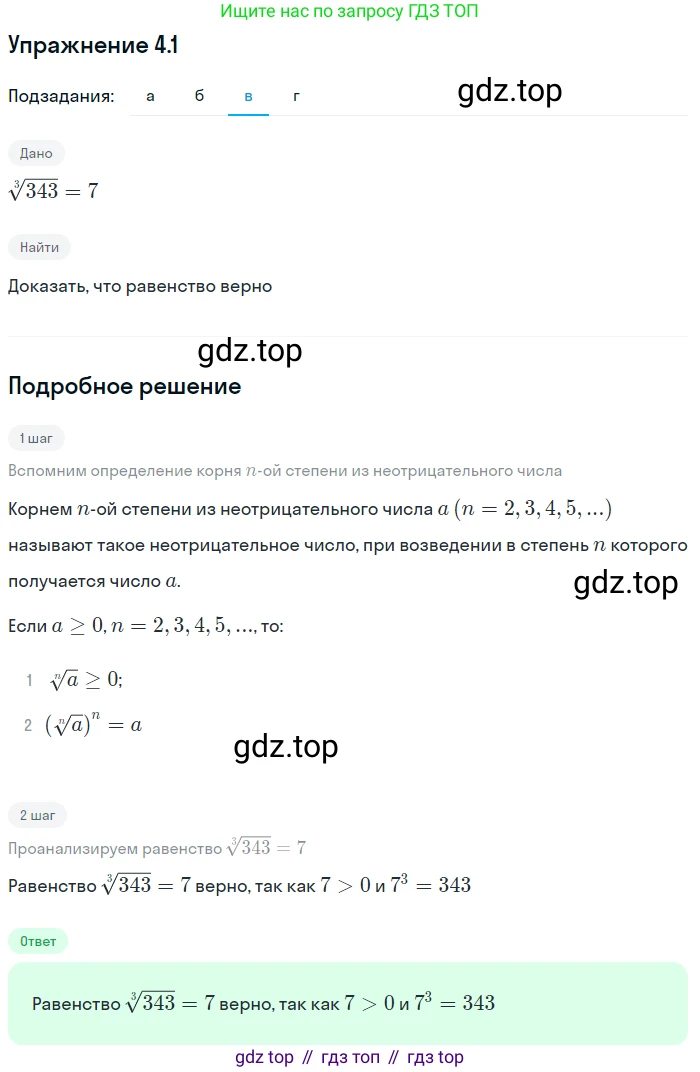 Ищите нас по запросу ГДЗ ТОП

Упражнение 4.1

Подзадания: а б в г

gdz.top

Дано

$\sqrt[3]{343} = 7$

Найти

Доказать, что равенство верно

gdz.top

Подробное решение

1 шаг

Вспомним определение корня $n$-ой степени из неотрицательного числа

Корнем $n$-ой степени из неотрицательного числа $a$ $(n = 2, 3, 4, 5, ...)$ называют такое неотрицательное число, при возведении в степень $n$ которого получается число $a$.

gdz.top

Если $a \geq 0, n = 2, 3, 4, 5, ...$, то:

1 $\sqrt[n]{a} \geq 0$;

2 $(\sqrt[n]{a})^n = a$

gdz.top

2 шаг

Проанализируем равенство $\sqrt[3]{343} = 7$

Равенство $\sqrt[3]{343} = 7$ верно, так как $7 > 0$ и $7^3 = 343$

Ответ

Равенство $\sqrt[3]{343} = 7$ верно, так как $7 > 0$ и $7^3 = 343$

gdz top // гдз топ // гдз top